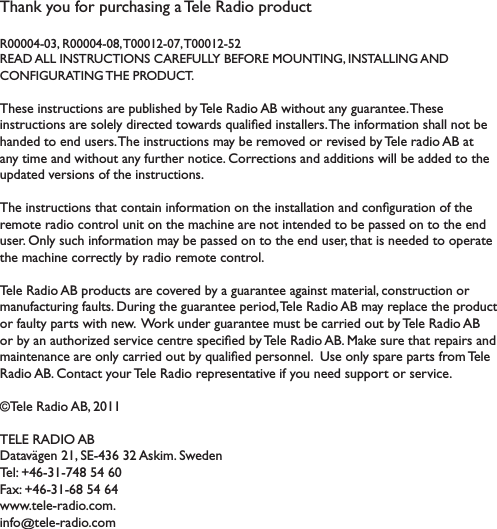 Thank you for purchasing a Tele Radio product

R00004-03, R00004-08, T00012-07, T00012-52
READ ALL INSTRUCTIONS CAREFULLY BEFORE MOUNTING, INSTALLING AND CONFIGURATING THE PRODUCT.

These instructions are published by Tele Radio AB without any guarantee. These instructions are solely directed towards qualified installers. The information shall not be handed to end users. The instructions may be removed or revised by Tele radio AB at any time and without any further notice. Corrections and additions will be added to the updated versions of the instructions.

The instructions that contain information on the installation and configuration of the remote radio control unit on the machine are not intended to be passed on to the end user. Only such information may be passed on to the end user, that is needed to operate the machine correctly by radio remote control.

Tele Radio AB products are covered by a guarantee against material, construction or manufacturing faults. During the guarantee period, Tele Radio AB may replace the product or faulty parts with new. Work under guarantee must be carried out by Tele Radio AB or by an authorized service centre specified by Tele Radio AB. Make sure that repairs and maintenance are only carried out by qualified personnel. Use only spare parts from Tele Radio AB. Contact your Tele Radio representative if you need support or service.

©Tele Radio AB, 2011

TELE RADIO AB
Datavägen 21, SE-436 32 Askim. Sweden
Tel: +46-31-748 54 60
Fax: +46-31-68 54 64
www.tele-radio.com.
info@tele-radio.com